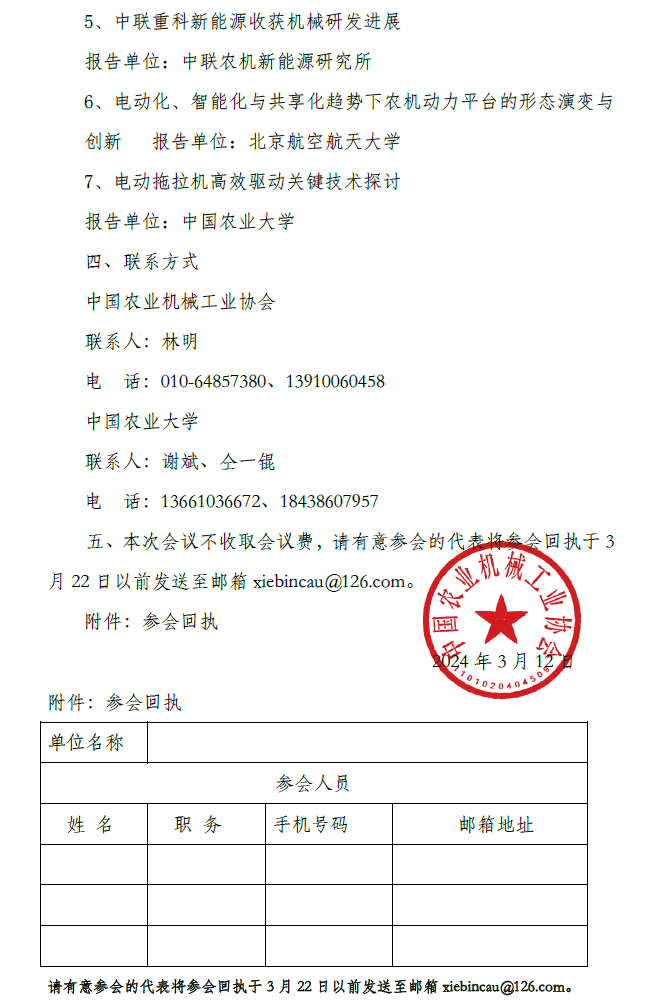 5、中联重科新能源收获机械研发进展

报告单位：中联农机新能源研究所

6、电动化、智能化与共享化趋势下农机动力平台的形态演变与创新　报告单位：北京航空航天大学

7、电动拖拉机高效驱动关键技术探讨

报告单位：中国农业大学

四、联系方式

中国农业机械工业协会

联系人：林明

电　话：010-64857380、13910060458

中国农业大学

联系人：谢斌、仝一锟

电　话：13661036672、18438607957

五、本次会议不收取会议费，请有意参会的代表将参会回执于 3 月 22 日以前发送至邮箱 xiebincau@126.com。

附件：参会回执

中国农业机械工业协会

1101020404508

2024 年 3 月 12 日

附件：参会回执

| 单位名称 | | | |
|---|---|---|---|
| 参会人员 | | | |
| 姓　名 | 职　务 | 手机号码 | 邮箱地址 |
| | | | |
| | | | |
| | | | |

请有意参会的代表将参会回执于 3 月 22 日以前发送至邮箱 xiebincau@126.com。